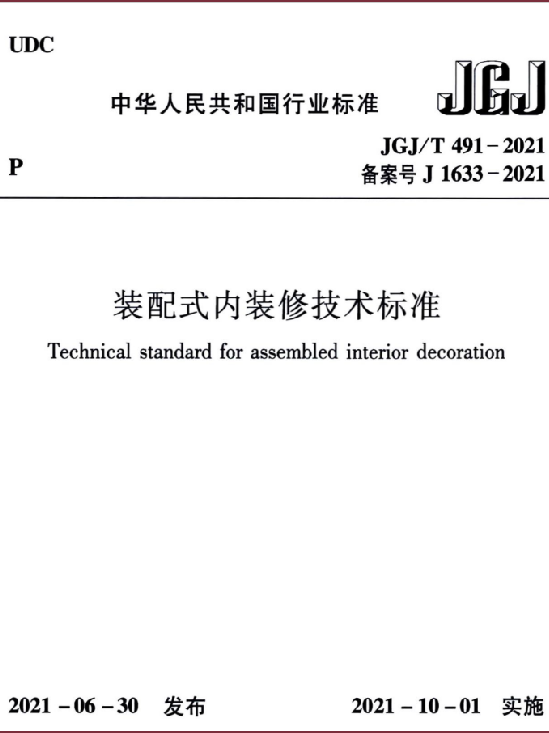 UDC

中华人民共和国行业标准

JGJ

P

JGJ/T 491－2021
备案号 J 1633－2021

装配式内装修技术标准

Technical standard for assembled interior decoration

2021－06－30 发布

2021－10－01 实施